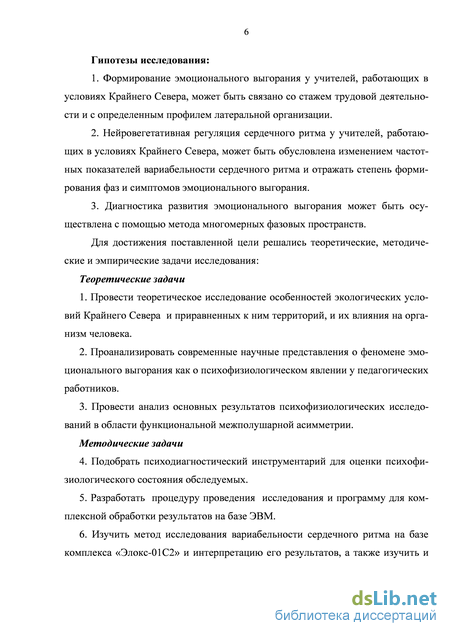 6

Гипотезы исследования:

1. Формирование эмоционального выгорания у учителей, работающих в условиях Крайнего Севера, может быть связано со стажем трудовой деятельности и с определенным профилем латеральной организации.

2. Нейровегетативная регуляция сердечного ритма у учителей, работающих в условиях Крайнего Севера, может быть обусловлена изменением частотных показателей вариабельности сердечного ритма и отражать степень формирования фаз и симптомов эмоционального выгорания.

3. Диагностика развития эмоционального выгорания может быть осуществлена с помощью метода многомерных фазовых пространств.

Для достижения поставленной цели решались теоретические, методические и эмпирические задачи исследования:

Теоретические задачи

1. Провести теоретическое исследование особенностей экологических условий Крайнего Севера и приравненных к ним территорий, и их влияния на организм человека.

2. Проанализировать современные научные представления о феномене эмоционального выгорания как о психофизиологическом явлении у педагогических работников.

3. Провести анализ основных результатов психофизиологических исследований в области функциональной межполушарной асимметрии.

Методические задачи

4. Подобрать психодиагностический инструментарий для оценки психофизиологического состояния обследуемых.

5. Разработать процедуру проведения исследования и программу для комплексной обработки результатов на базе ЭВМ.

6. Изучить метод исследования вариабельности сердечного ритма на базе комплекса «Элокс-01С2» и интерпретацию его результатов, а также изучить и

dsLib.net
библиотека диссертаций